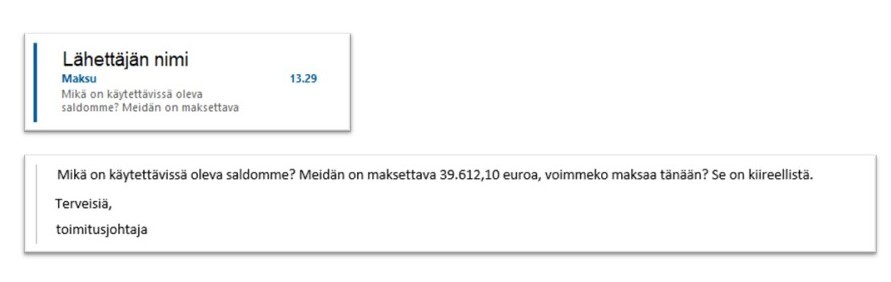 Lähettäjän nimi
Maksu 13.29
Mikä on käytettävissä oleva saldomme? Meidän on maksettava

Mikä on käytettävissä oleva saldomme? Meidän on maksettava 39.612,10 euroa, voimmeko maksaa tänään? Se on kiireellistä.

Terveisiä,

toimitusjohtaja